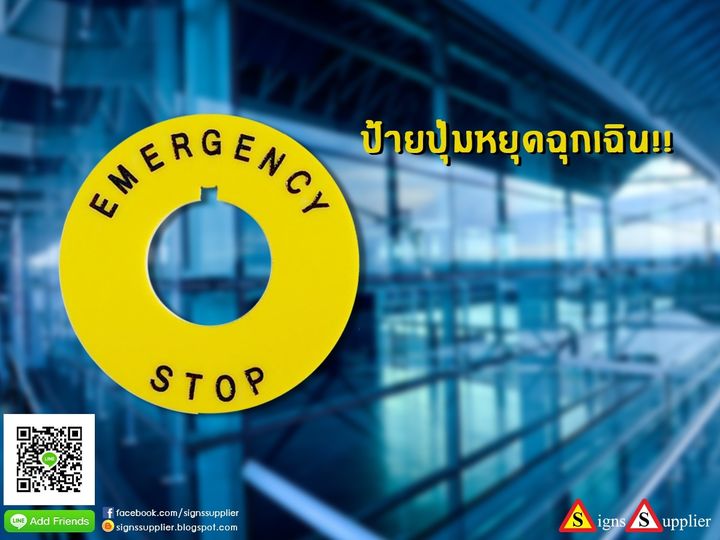 ป้ายปุ่มหยุดฉุกเฉิน!!

EMERGENCY

STOP

LINE

LINE Add Friends

facebook.com/signssupplier

signssupplier.blogspot.com

Signs Supplier